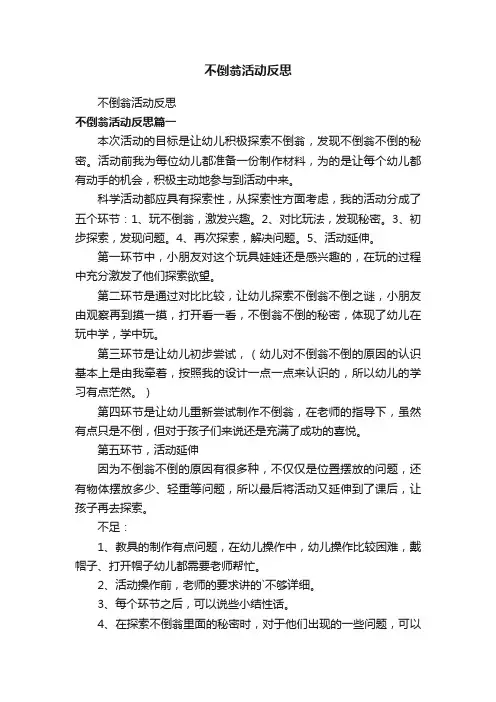 不倒翁活动反思

不倒翁活动反思

不倒翁活动反思篇一

本次活动的目标是让幼儿积极探索不倒翁，发现不倒翁不倒的秘密。活动前我为每位幼儿都准备一份制作材料，为的是让每个幼儿都有动手的机会，积极主动地参与到活动中来。

科学活动都应具有探索性，从探索性方面考虑，我的活动分成了五个环节：1、玩不倒翁，激发兴趣。2、对比玩法，发现秘密。3、初步探索，发现问题。4、再次探索，解决问题。5、活动延伸。

第一环节中，小朋友对这个玩具娃娃还是感兴趣的，在玩的过程中充分激发了他们探索欲望。

第二环节是通过对比比较，让幼儿探索不倒翁不倒之谜，小朋友由观察再到摸一摸，打开看一看，不倒翁不倒的秘密，体现了幼儿在玩中学，学中玩。

第三环节是让幼儿初步尝试，（幼儿对不倒翁不倒的原因的认识基本上是由我牵着，按照我的设计一点一点来认识的，所以幼儿的学习有点茫然。）

第四环节是让幼儿重新尝试制作不倒翁，在老师的指导下，虽然有点只是不倒，但对于孩子们来说还是充满了成功的喜悦。

第五环节，活动延伸

因为不倒翁不倒的原因有很多种，不仅仅是位置摆放的问题，还有物体摆放多少、轻重等问题，所以最后将活动又延伸到了课后，让孩子再去探索。

不足：

1、教具的制作有点问题，在幼儿操作中，幼儿操作比较困难，戴帽子、打开帽子幼儿都需要老师帮忙。

2、活动操作前，老师的要求讲的`不够详细。

3、每个环节之后，可以说些小结性话。

4、在探索不倒翁里面的秘密时，对于他们出现的一些问题，可以